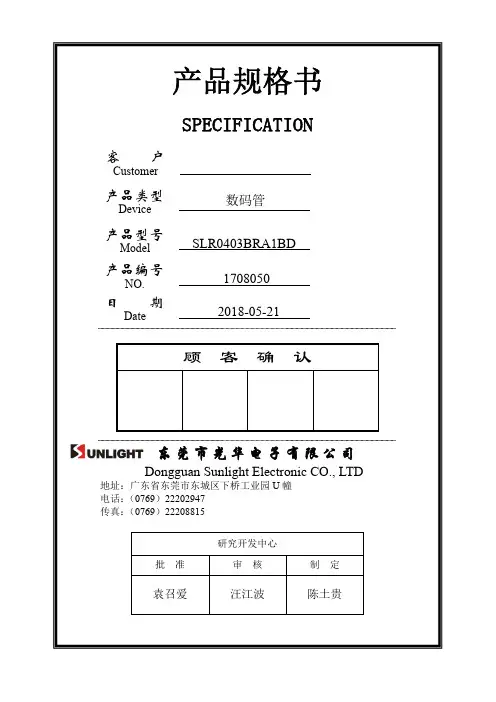 产品规格书

SPECIFICATION

客 户
Customer

产品类型
Device 数码管

产品型号
Model SLR0403BRA1BD

产品编号
NO. 1708050

日 期
Date 2018-05-21

| 顾 客 确 认 | | | |
|---|---|---|---|
| | | | |

SUNLIGHT 东莞市光华电子有限公司
Dongguan Sunlight Electronic CO., LTD
地址：广东省东莞市东城区下桥工业园 U 幢
电话：（0769）22202947
传真：（0769）22208815

| 研究开发中心 | | |
|---|---|---|
| 批 准 | 审 核 | 制 定 |
| 袁召爱 | 汪江波 | 陈土贵 |